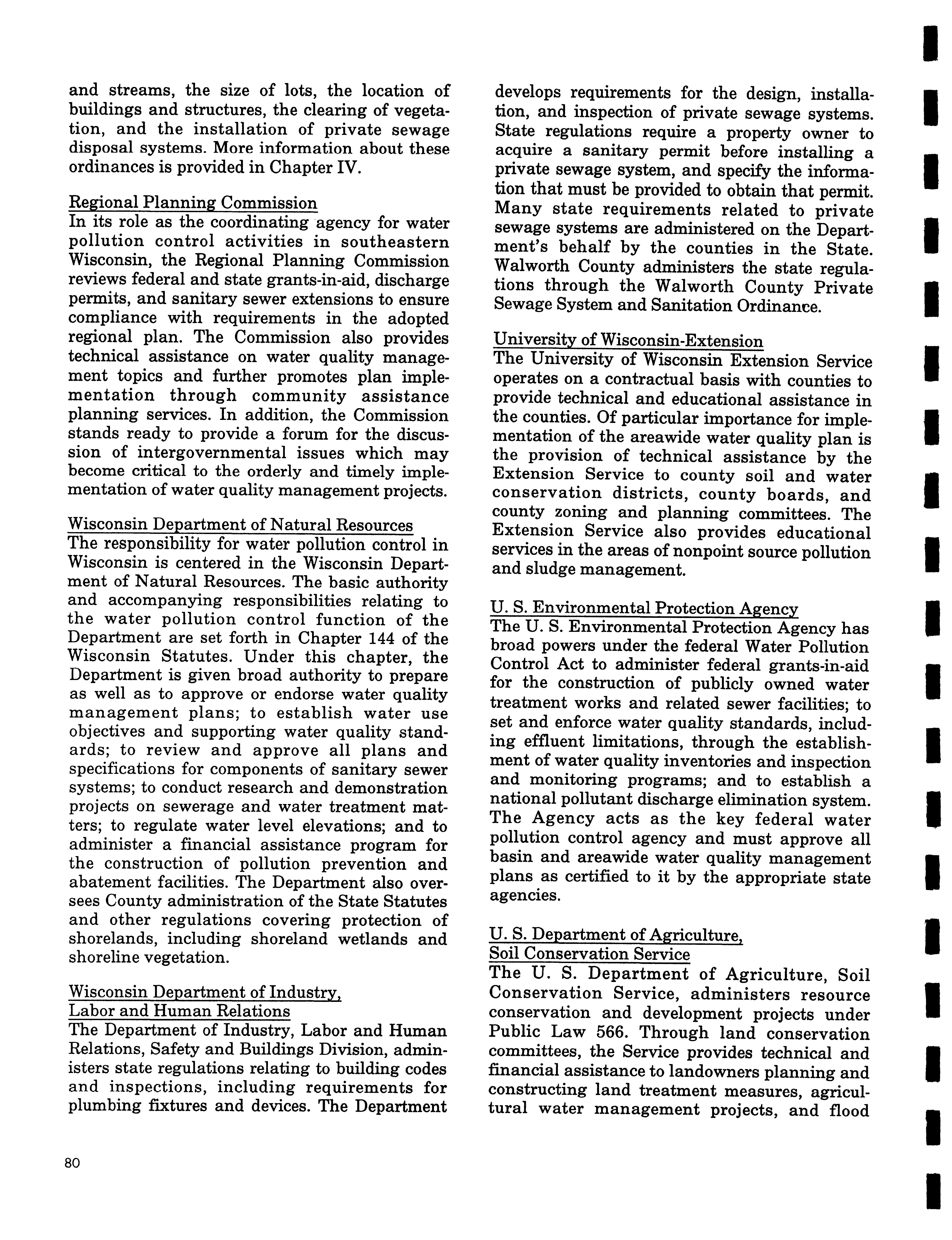 and streams, the size of lots, the location of buildings and structures, the clearing of vegetation, and the installation of private sewage disposal systems. More information about these ordinances is provided in Chapter IV.

Regional Planning Commission
In its role as the coordinating agency for water pollution control activities in southeastern Wisconsin, the Regional Planning Commission reviews federal and state grants-in-aid, discharge permits, and sanitary sewer extensions to ensure compliance with requirements in the adopted regional plan. The Commission also provides technical assistance on water quality management topics and further promotes plan implementation through community assistance planning services. In addition, the Commission stands ready to provide a forum for the discussion of intergovernmental issues which may become critical to the orderly and timely implementation of water quality management projects.

Wisconsin Department of Natural Resources
The responsibility for water pollution control in Wisconsin is centered in the Wisconsin Department of Natural Resources. The basic authority and accompanying responsibilities relating to the water pollution control function of the Department are set forth in Chapter 144 of the Wisconsin Statutes. Under this chapter, the Department is given broad authority to prepare as well as to approve or endorse water quality management plans; to establish water use objectives and supporting water quality standards; to review and approve all plans and specifications for components of sanitary sewer systems; to conduct research and demonstration projects on sewerage and water treatment matters; to regulate water level elevations; and to administer a financial assistance program for the construction of pollution prevention and abatement facilities. The Department also oversees County administration of the State Statutes and other regulations covering protection of shorelands, including shoreland wetlands and shoreline vegetation.

Wisconsin Department of Industry, Labor and Human Relations
The Department of Industry, Labor and Human Relations, Safety and Buildings Division, administers state regulations relating to building codes and inspections, including requirements for plumbing fixtures and devices. The Department develops requirements for the design, installation, and inspection of private sewage systems. State regulations require a property owner to acquire a sanitary permit before installing a private sewage system, and specify the information that must be provided to obtain that permit. Many state requirements related to private sewage systems are administered on the Department's behalf by the counties in the State. Walworth County administers the state regulations through the Walworth County Private Sewage System and Sanitation Ordinance.

University of Wisconsin-Extension
The University of Wisconsin Extension Service operates on a contractual basis with counties to provide technical and educational assistance in the counties. Of particular importance for implementation of the areawide water quality plan is the provision of technical assistance by the Extension Service to county soil and water conservation districts, county boards, and county zoning and planning committees. The Extension Service also provides educational services in the areas of nonpoint source pollution and sludge management.

U. S. Environmental Protection Agency
The U. S. Environmental Protection Agency has broad powers under the federal Water Pollution Control Act to administer federal grants-in-aid for the construction of publicly owned water treatment works and related sewer facilities; to set and enforce water quality standards, including effluent limitations, through the establishment of water quality inventories and inspection and monitoring programs; and to establish a national pollutant discharge elimination system. The Agency acts as the key federal water pollution control agency and must approve all basin and areawide water quality management plans as certified to it by the appropriate state agencies.

U. S. Department of Agriculture, Soil Conservation Service
The U. S. Department of Agriculture, Soil Conservation Service, administers resource conservation and development projects under Public Law 566. Through land conservation committees, the Service provides technical and financial assistance to landowners planning and constructing land treatment measures, agricultural water management projects, and flood

80